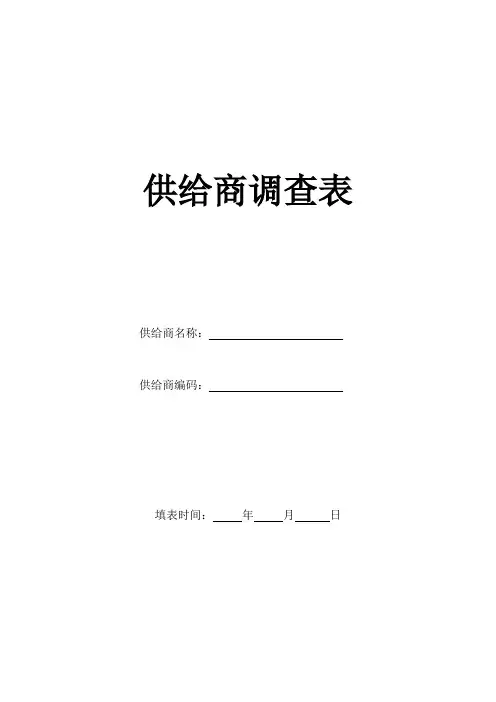 供给商调查表

供给商名称：____

供给商编码：____

填表时间：____年____月____日